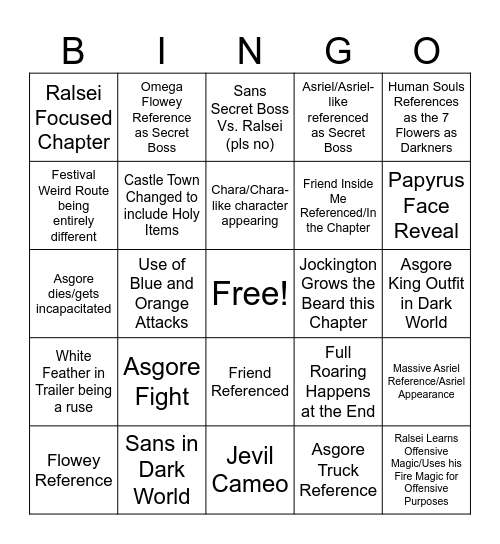 | B | I | N | G | O |
|---|---|---|---|---|
| Ralsei Focused Chapter | Omega Flowey Reference as Secret Boss | Sans Secret Boss Vs. Ralsei (pls no) | Asriel/Asriel-like referenced as Secret Boss | Human Souls References as the 7 Flowers as Darkners |
| Festival Weird Route being entirely different | Castle Town Changed to include Holy Items | Chara/Chara-like character appearing | Friend Inside Me Referenced/In the Chapter | Papyrus Face Reveal |
| Asgore dies/gets incapacitated | Use of Blue and Orange Attacks | Free! | Jockington Grows the Beard this Chapter | Asgore King Outfit in Dark World |
| White Feather in Trailer being a ruse | Asgore Fight | Friend Referenced | Full Roaring Happens at the End | Massive Asriel Reference/Asriel Appearance |
| Flowey Reference | Sans in Dark World | Jevil Cameo | Asgore Truck Reference | Ralsei Learns Offensive Magic/Uses his Fire Magic for Offensive Purposes |